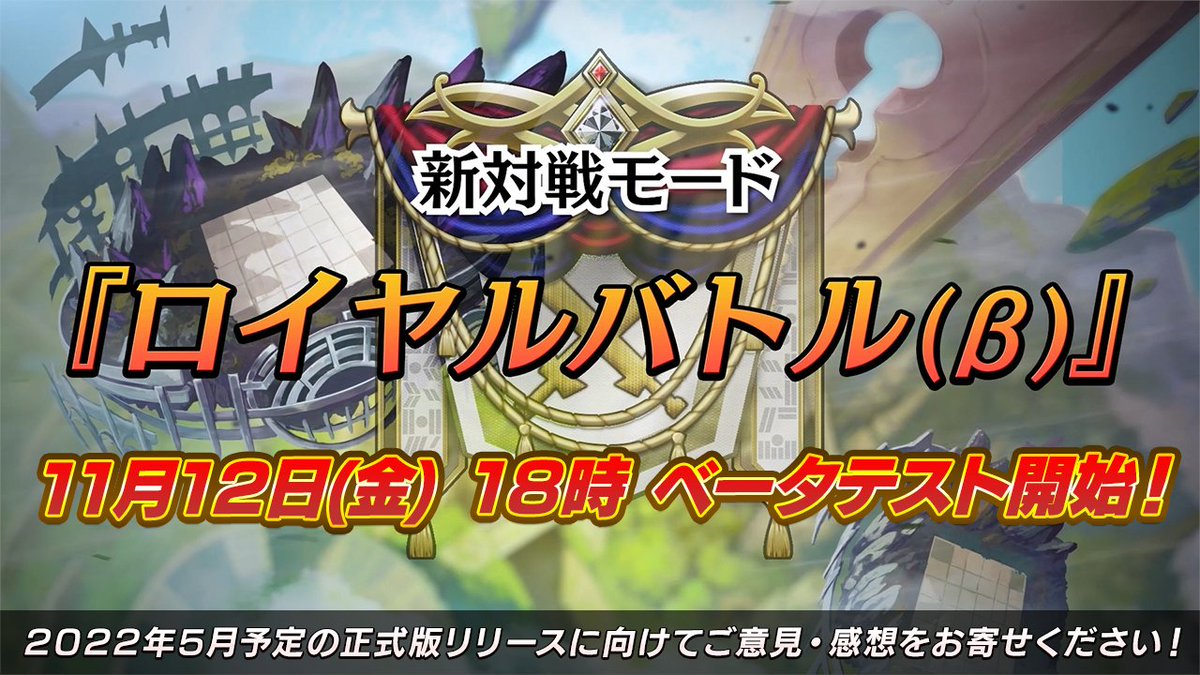 新対戦モード

『ロイヤルバトル(β)』

11月12日(金) 18時 ベータテスト開始!

2022年5月予定の正式版リリースに向けてご意見・感想をお寄せください!